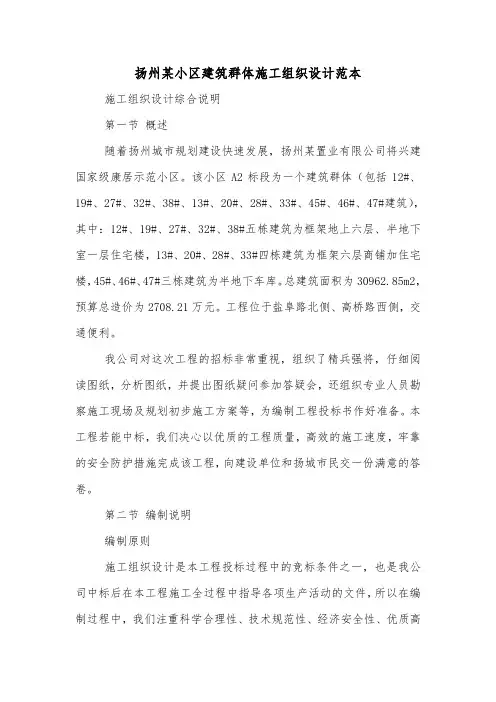 扬州某小区建筑群体施工组织设计范本

施工组织设计综合说明

第一节 概述

随着扬州城市规划建设快速发展，扬州某置业有限公司将兴建国家级康居示范小区。该小区 A2 标段为一个建筑群体（包括 12#、19#、27#、32#、38#、13#、20#、28#、33#、45#、46#、47#建筑），其中：12#、19#、27#、32#、38#五栋建筑为框架地上六层、半地下室一层住宅楼，13#、20#、28#、33#四栋建筑为框架六层商铺加住宅楼，45#、46#、47#三栋建筑为半地下车库。总建筑面积为 30962.85m2，预算总造价为 2708.21 万元。工程位于盐阜路北侧、高桥路西侧，交通便利。

我公司对这次工程的招标非常重视，组织了精兵强将，仔细阅读图纸，分析图纸，并提出图纸疑问参加答疑会，还组织专业人员勘察施工现场及规划初步施工方案等，为编制工程投标书作好准备。本工程若能中标，我们决心以优质的工程质量，高效的施工速度，牢靠的安全防护措施完成该工程，向建设单位和扬城市民交一份满意的答卷。

第二节 编制说明

编制原则

施工组织设计是本工程投标过程中的竞标条件之一，也是我公司中标后在本工程施工全过程中指导各项生产活动的文件，所以在编制过程中，我们注重科学合理性、技术规范性、经济安全性、优质高